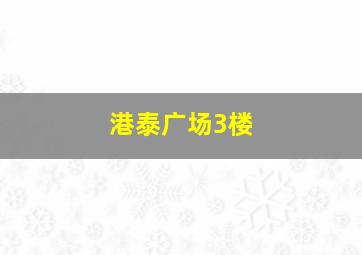 港泰广场3楼